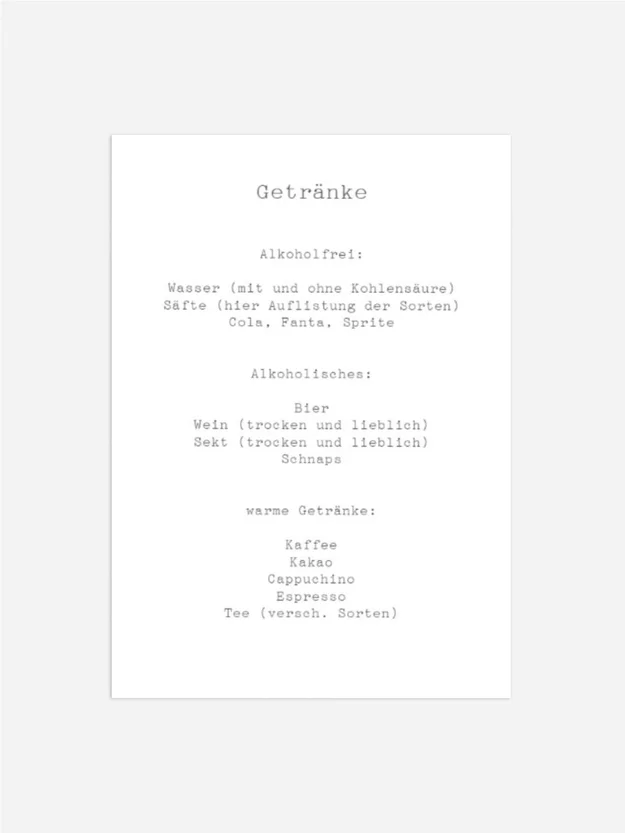 Getränke

Alkoholfrei:

Wasser (mit und ohne Kohlensäure)
Säfte (hier Auflistung der Sorten)
Cola, Fanta, Sprite

Alkoholisches:

Bier
Wein (trocken und lieblich)
Sekt (trocken und lieblich)
Schnaps

warme Getränke:

Kaffee
Kakao
Cappuchino
Espresso
Tee (versch. Sorten)